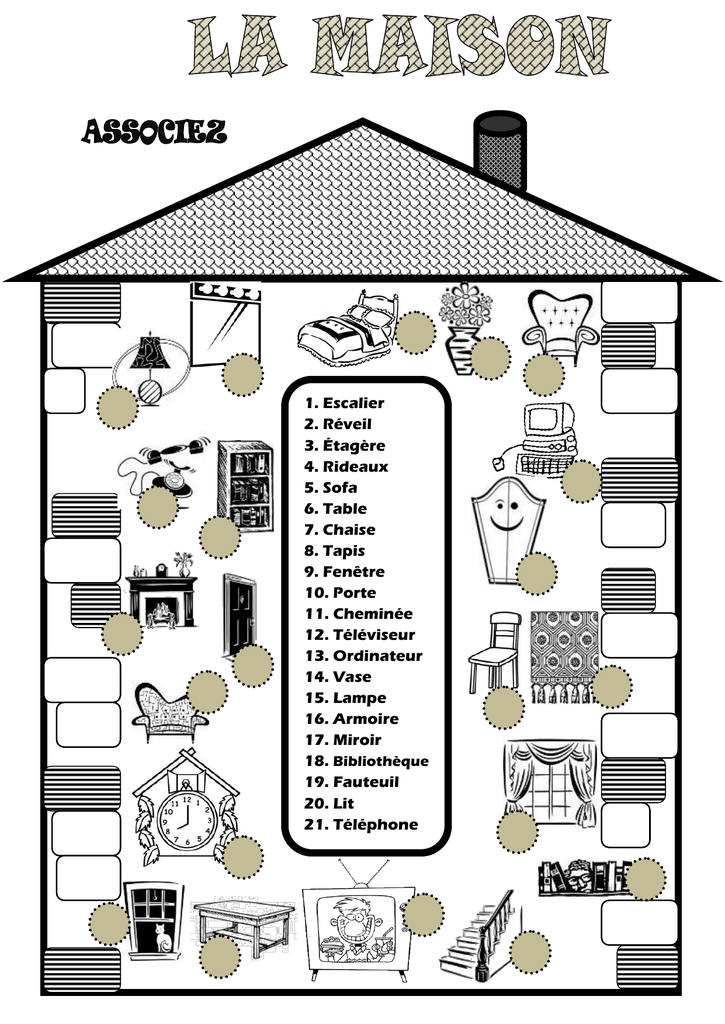 LA MAISON

ASSOCIEZ

1. Escalier
2. Réveil
3. Étagère
4. Rideaux
5. Sofa
6. Table
7. Chaise
8. Tapis
9. Fenêtre
10. Porte
11. Cheminée
12. Téléviseur
13. Ordinateur
14. Vase
15. Lampe
16. Armoire
17. Miroir
18. Bibliothèque
19. Fauteuil
20. Lit
21. Téléphone